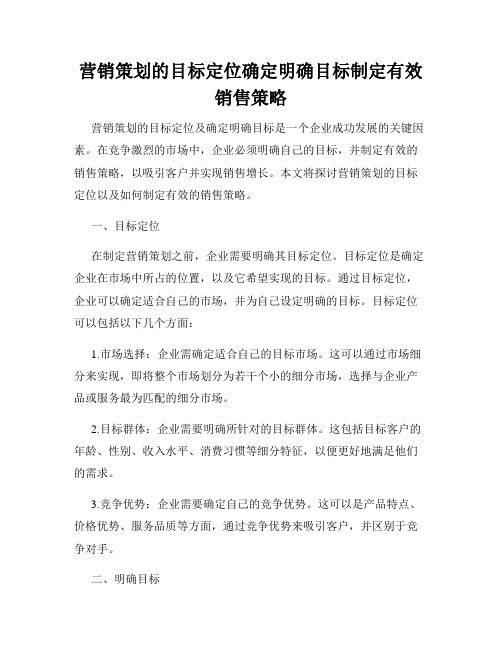 营销策划的目标定位确定明确目标制定有效销售策略

营销策划的目标定位及确定明确目标是一个企业成功发展的关键因素。在竞争激烈的市场中，企业必须明确自己的目标，并制定有效的销售策略，以吸引客户并实现销售增长。本文将探讨营销策划的目标定位以及如何制定有效的销售策略。

一、目标定位

在制定营销策划之前，企业需要明确其目标定位。目标定位是确定企业在市场中所占的位置，以及它希望实现的目标。通过目标定位，企业可以确定适合自己的市场，并为自己设定明确的目标。目标定位可以包括以下几个方面：

1.市场选择：企业需确定适合自己的目标市场。这可以通过市场细分来实现，即将整个市场划分为若干个小的细分市场，选择与企业产品或服务最为匹配的细分市场。

2.目标群体：企业需要明确所针对的目标群体。这包括目标客户的年龄、性别、收入水平、消费习惯等细分特征，以便更好地满足他们的需求。

3.竞争优势：企业需要确定自己的竞争优势。这可以是产品特点、价格优势、服务品质等方面，通过竞争优势来吸引客户，并区别于竞争对手。

二、明确目标